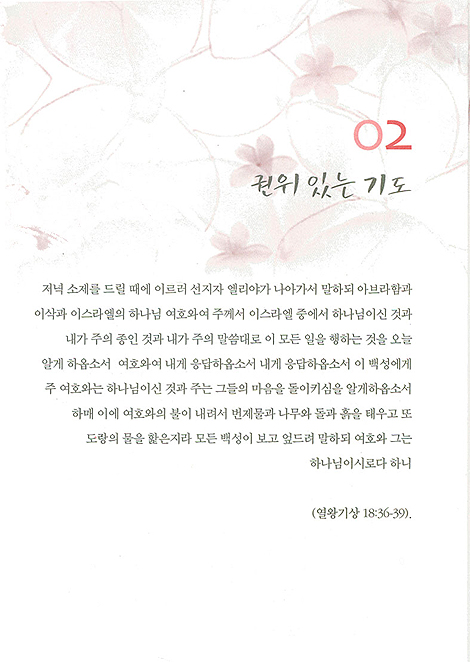 02

권위 있는 기도

저녁 소제를 드릴 때에 이르러 선지자 엘리야가 나아가서 말하되 아브라함과 이삭과 이스라엘의 하나님 여호와여 주께서 이스라엘 중에서 하나님이신 것과 내가 주의 종인 것과 내가 주의 말씀대로 이 모든 일을 행하는 것을 오늘 알게 하옵소서 여호와여 내게 응답하옵소서 내게 응답하옵소서 이 백성에게 주 여호와는 하나님이신 것과 주는 그들의 마음을 돌이키심을 알게하옵소서 하매 이에 여호와의 불이 내려서 번제물과 나무와 돌과 흙을 태우고 또 도랑의 물을 핥은지라 모든 백성이 보고 엎드려 말하되 여호와 그는 하나님이시로다 하니

(열왕기상 18:36-39).